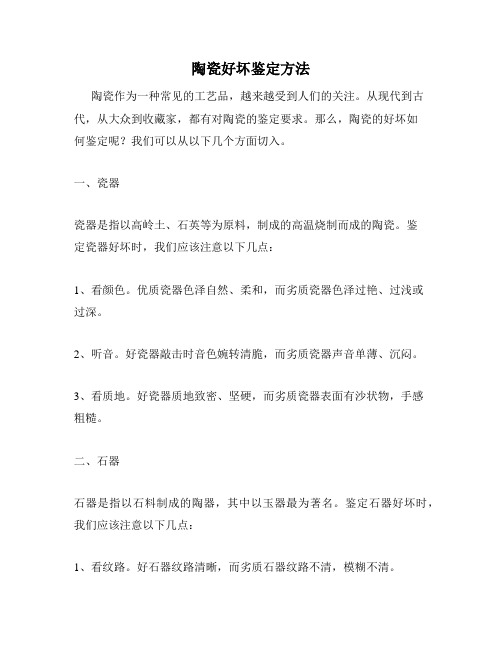 陶瓷好坏鉴定方法

陶瓷作为一种常见的工艺品，越来越受到人们的关注。从现代到古代，从大众到收藏家，都有对陶瓷的鉴定要求。那么，陶瓷的好坏如何鉴定呢？我们可以从以下几个方面切入。

一、瓷器

瓷器是指以高岭土、石英等为原料，制成的高温烧制而成的陶瓷。鉴定瓷器好坏时，我们应该注意以下几点：

1、看颜色。优质瓷器色泽自然、柔和，而劣质瓷器色泽过艳、过浅或过深。

2、听音。好瓷器敲击时音色婉转清脆，而劣质瓷器声音单薄、沉闷。

3、看质地。好瓷器质地致密、坚硬，而劣质瓷器表面有沙状物，手感粗糙。

二、石器

石器是指以石料制成的陶器，其中以玉器最为著名。鉴定石器好坏时，我们应该注意以下几点：

1、看纹路。好石器纹路清晰，而劣质石器纹路不清，模糊不清。